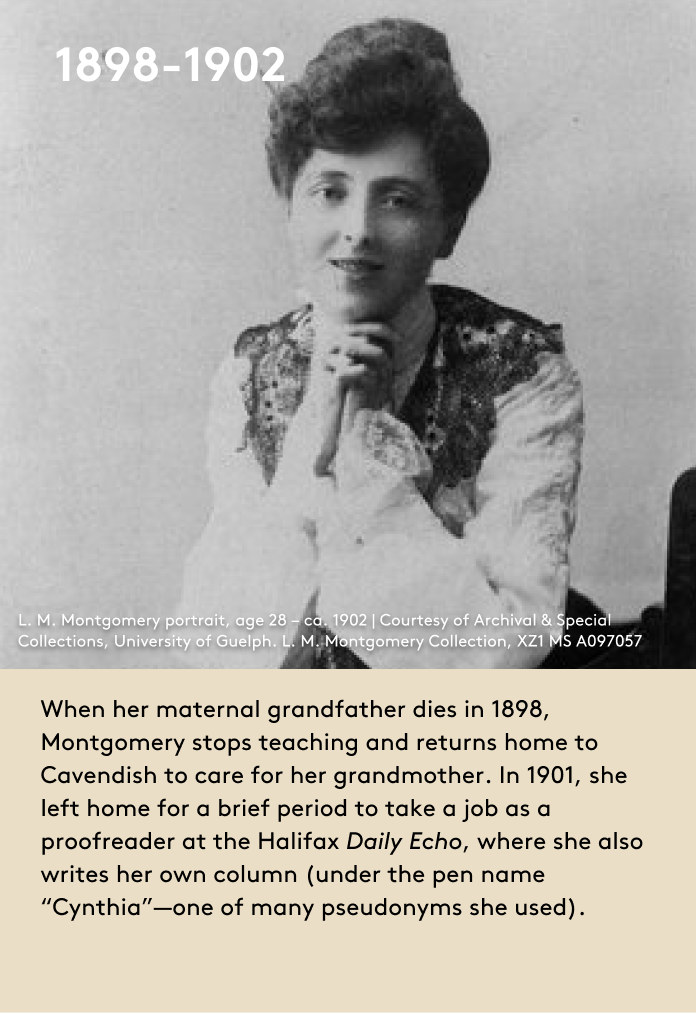 1898-1902

L. M. Montgomery portrait, age 28 – ca. 1902 | Courtesy of Archival & Special Collections, University of Guelph. L. M. Montgomery Collection, XZ1 MS A097057

When her maternal grandfather dies in 1898, Montgomery stops teaching and returns home to Cavendish to care for her grandmother. In 1901, she left home for a brief period to take a job as a proofreader at the Halifax Daily Echo, where she also writes her own column (under the pen name "Cynthia"—one of many pseudonyms she used).